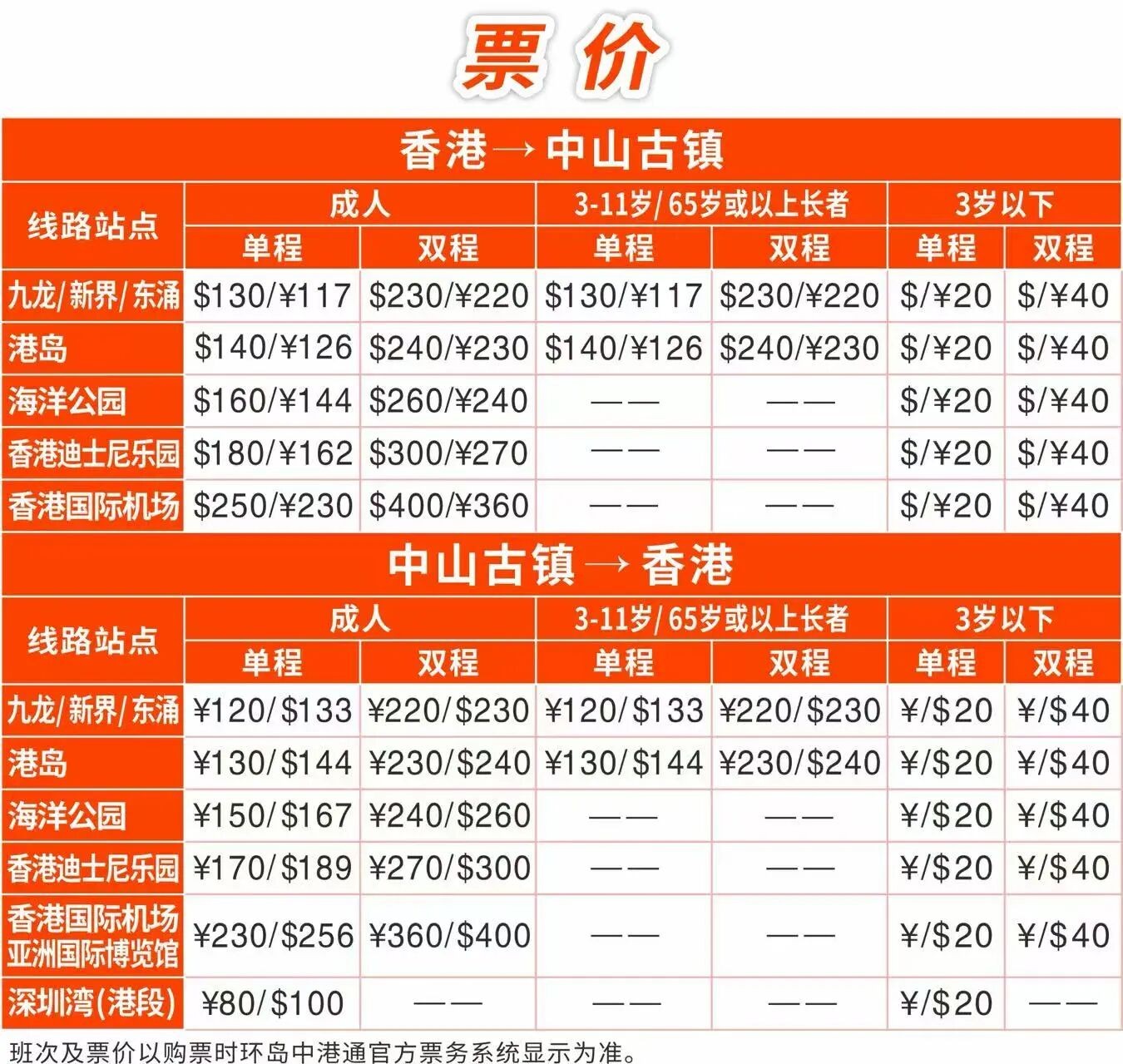 票价

香港→中山古镇

| 线路站点 | 成人 | | 3-11岁/65岁或以上长者 | | 3岁以下 | |
|---|---|---|---|---|---|---|
| | 单程 | 双程 | 单程 | 双程 | 单程 | 双程 |
| 九龙/新界/东涌 | $130/¥117 | $230/¥220 | $130/¥117 | $230/¥220 | $/¥20 | $/¥40 |
| 港岛 | $140/¥126 | $240/¥230 | $140/¥126 | $240/¥230 | $/¥20 | $/¥40 |
| 海洋公园 | $160/¥144 | $260/¥240 | —— | —— | $/¥20 | $/¥40 |
| 香港迪士尼乐园 | $180/¥162 | $300/¥270 | —— | —— | $/¥20 | $/¥40 |
| 香港国际机场 | $250/¥230 | $400/¥360 | —— | —— | $/¥20 | $/¥40 |

中山古镇→香港

| 线路站点 | 成人 | | 3-11岁/65岁或以上长者 | | 3岁以下 | |
|---|---|---|---|---|---|---|
| | 单程 | 双程 | 单程 | 双程 | 单程 | 双程 |
| 九龙/新界/东涌 | ¥120/$133 | ¥220/$230 | ¥120/$133 | ¥220/$230 | ¥/$20 | ¥/$40 |
| 港岛 | ¥130/$144 | ¥230/$240 | ¥130/$144 | ¥230/$240 | ¥/$20 | ¥/$40 |
| 海洋公园 | ¥150/$167 | ¥240/$260 | —— | —— | ¥/$20 | ¥/$40 |
| 香港迪士尼乐园 | ¥170/$189 | ¥270/$300 | —— | —— | ¥/$20 | ¥/$40 |
| 香港国际机场 亚洲国际博览馆 | ¥230/$256 | ¥360/$400 | —— | —— | ¥/$20 | ¥/$40 |
| 深圳湾(港段) | ¥80/$100 | —— | —— | —— | ¥/$20 | —— |

班次及票价以购票时环岛中港通官方票务系统显示为准。